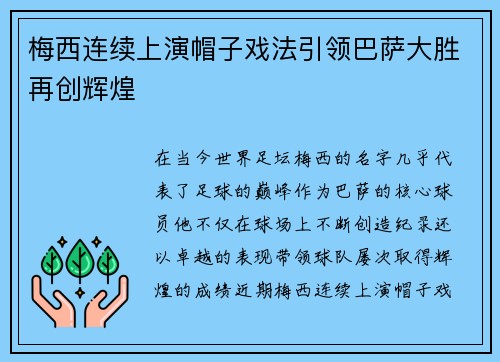 梅西连续上演帽子戏法引领巴萨大胜再创辉煌

在当今世界足坛梅西的名字几乎代表了足球的巅峰作为巴萨的核心球员他不仅在球场上不断创造纪录还以卓越的表现带领球队屡次取得辉煌的成绩近期梅西连续上演帽子戏